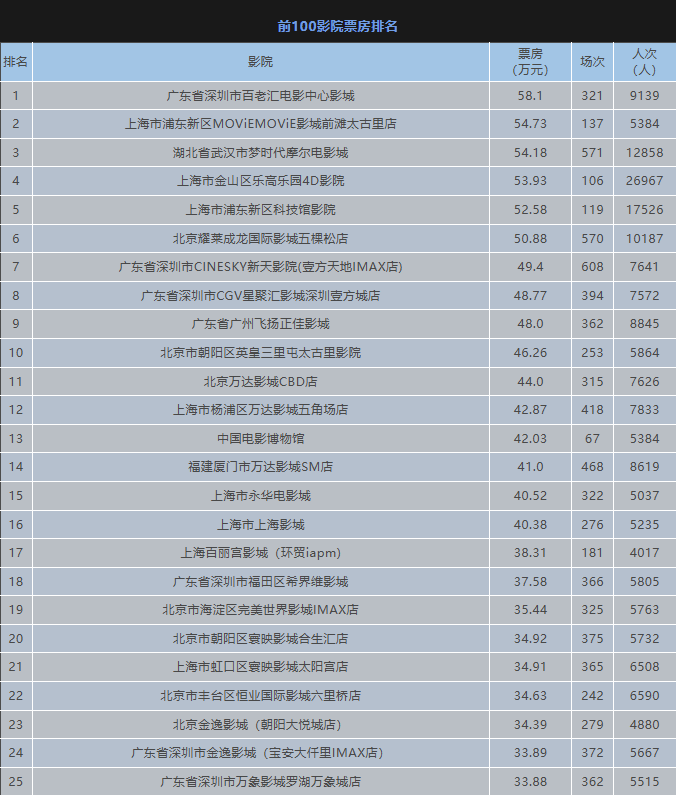 前100影院票房排名

| 排名 | 影院 | 票房（万元） | 场次 | 人次（人） |
|---|---|---|---|---|
| 1 | 广东省深圳市百老汇电影中心影城 | 58.1 | 321 | 9139 |
| 2 | 上海市浦东新区MOViEMOViE影城前滩太古里店 | 54.73 | 137 | 5384 |
| 3 | 湖北省武汉市梦时代摩尔电影城 | 54.18 | 571 | 12858 |
| 4 | 上海市金山区乐高乐园4D影院 | 53.93 | 106 | 26967 |
| 5 | 上海市浦东新区科技馆影院 | 52.58 | 119 | 17526 |
| 6 | 北京耀莱成龙国际影城五棵松店 | 50.88 | 570 | 10187 |
| 7 | 广东省深圳市CINESKY新天影院(壹方天地IMAX店) | 49.4 | 608 | 7641 |
| 8 | 广东省深圳市CGV星聚汇影城深圳壹方城店 | 48.77 | 394 | 7572 |
| 9 | 广东省广州飞扬正佳影城 | 48.0 | 362 | 8845 |
| 10 | 北京市朝阳区英皇三里屯太古里影院 | 46.26 | 253 | 5864 |
| 11 | 北京万达影城CBD店 | 44.0 | 315 | 7626 |
| 12 | 上海市杨浦区万达影城五角场店 | 42.87 | 418 | 7833 |
| 13 | 中国电影博物馆 | 42.03 | 67 | 5384 |
| 14 | 福建厦门市万达影城SM店 | 41.0 | 468 | 8619 |
| 15 | 上海市永华电影城 | 40.52 | 322 | 5037 |
| 16 | 上海市上海影城 | 40.38 | 276 | 5235 |
| 17 | 上海百丽宫影城（环贸iapm） | 38.31 | 181 | 4017 |
| 18 | 广东省深圳市福田区希界维影城 | 37.58 | 366 | 5805 |
| 19 | 北京市海淀区完美世界影城IMAX店 | 35.44 | 325 | 5763 |
| 20 | 北京市朝阳区寰映影城合生汇店 | 34.92 | 375 | 5732 |
| 21 | 上海市虹口区寰映影城太阳宫店 | 34.91 | 365 | 6508 |
| 22 | 北京市丰台区恒业国际影城六里桥店 | 34.63 | 242 | 6590 |
| 23 | 北京金逸影城（朝阳大悦城店） | 34.39 | 279 | 4880 |
| 24 | 广东省深圳市金逸影城（宝安大仟里IMAX店） | 33.89 | 372 | 5667 |
| 25 | 广东省深圳市万象影城罗湖万象城店 | 33.88 | 362 | 5515 |